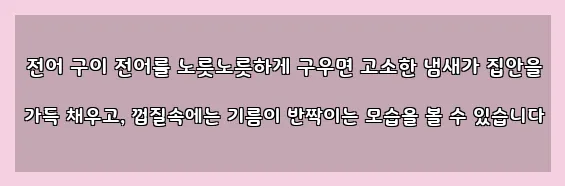 전어 구이 전어를 노릇노릇하게 구우면 고소한 냄새가 집안을 가득 채우고, 껍질속에는 기름이 반짝이는 모습을 볼 수 있습니다